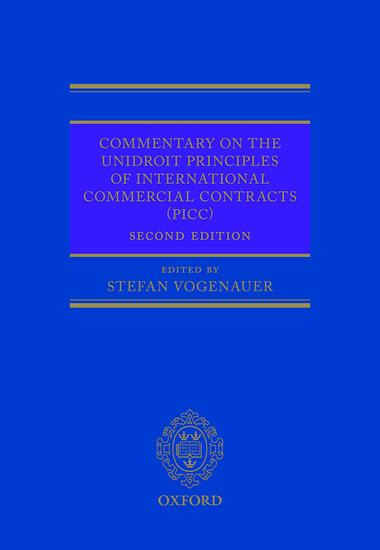 COMMENTARY ON THE UNIDROIT PRINCIPLES OF INTERNATIONAL COMMERCIAL CONTRACTS (PICC)

SECOND EDITION

EDITED BY

STEFAN VOGENAUER

OXFORD